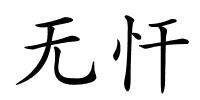 无忏